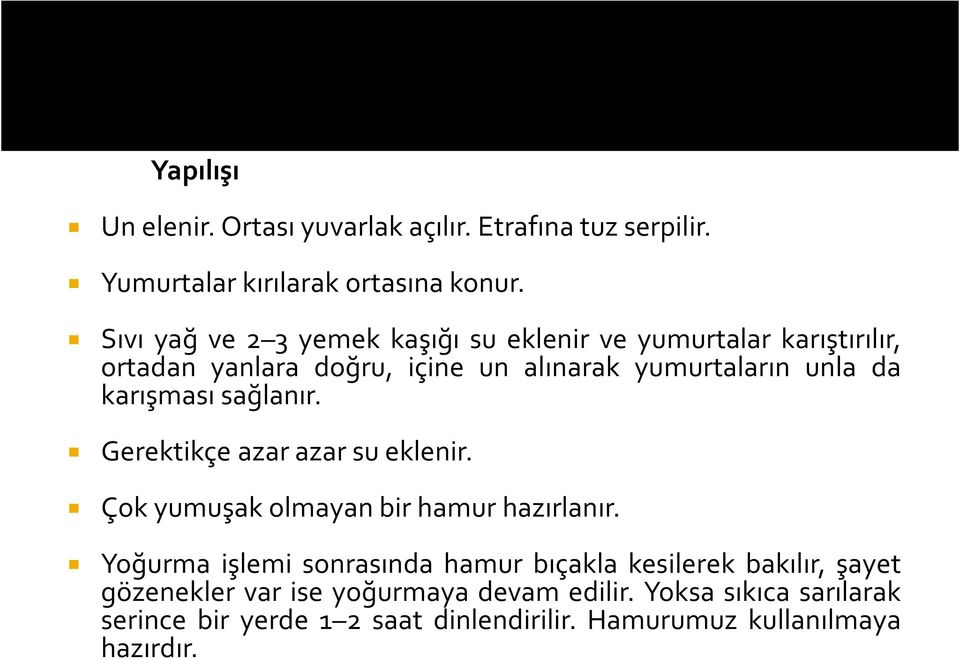 Yapılışı

Un elenir. Ortası yuvarlak açılır. Etrafına tuz serpilir.

Yumurtalar kırılarak ortasına konur.

Sıvı yağ ve 2–3 yemek kaşığı su eklenir ve yumurtalar karıştırılır, ortadan yanlara doğru, içine un alınarak yumurtaların unla da karışması sağlanır.

Gerektikçe azar azar su eklenir.

Çok yumuşak olmayan bir hamur hazırlanır.

Yoğurma işlemi sonrasında hamur bıçakla kesilerek bakılır, şayet gözenekler var ise yoğurmaya devam edilir. Yoksa sıkıca sarılarak serince bir yerde 1–2 saat dinlendirilir. Hamurumuz kullanılmaya hazırdır.